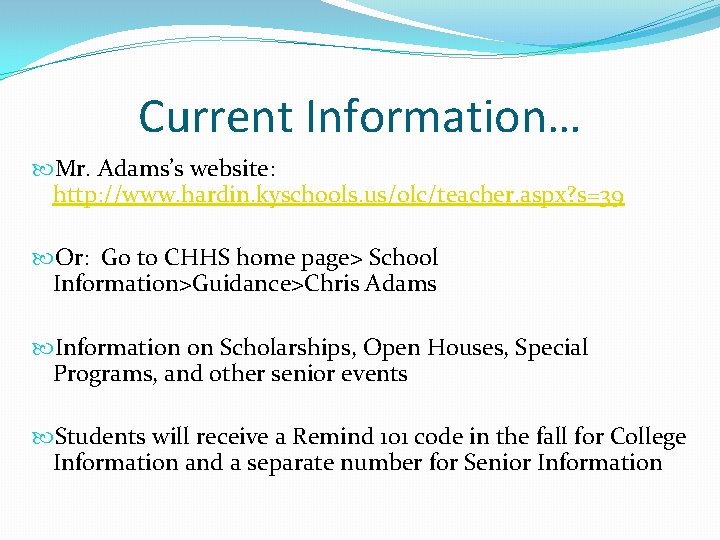 Current Information…

Mr. Adams's website: http://www.hardin.kyschools.us/olc/teacher.aspx?s=39

Or: Go to CHHS home page> School Information>Guidance>Chris Adams

Information on Scholarships, Open Houses, Special Programs, and other senior events

Students will receive a Remind 101 code in the fall for College Information and a separate number for Senior Information